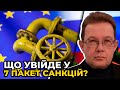 ЩО УВІЙДЕ У
7 ПАКЕТ САНКЦІЙ?